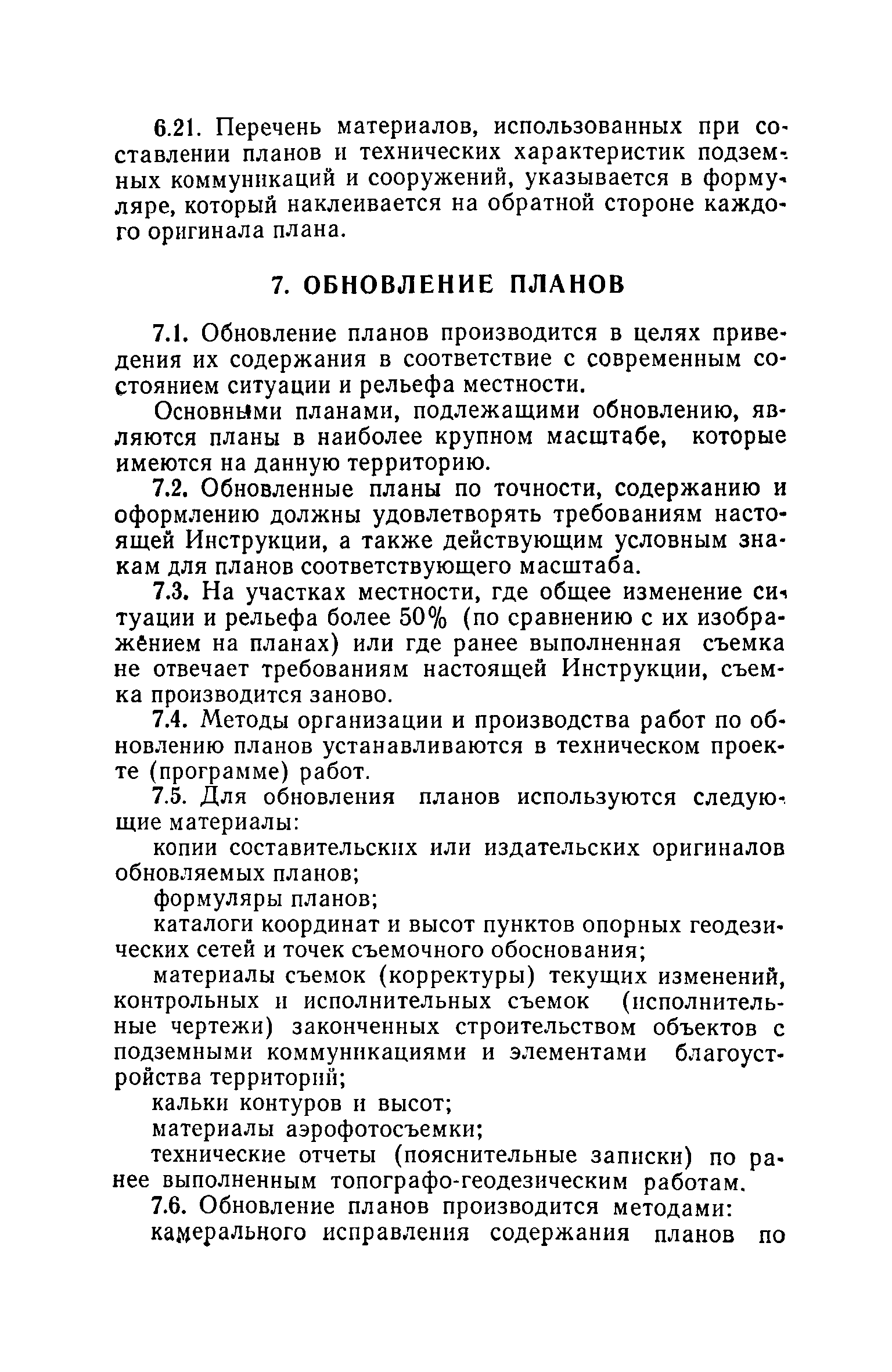 6.21. Перечень материалов, использованных при составлении планов и технических характеристик подземных коммуникаций и сооружений, указывается в формуляре, который наклеивается на обратной стороне каждого оригинала плана.

7. ОБНОВЛЕНИЕ ПЛАНОВ

7.1. Обновление планов производится в целях приведения их содержания в соответствие с современным состоянием ситуации и рельефа местности.

Основными планами, подлежащими обновлению, являются планы в наиболее крупном масштабе, которые имеются на данную территорию.

7.2. Обновленные планы по точности, содержанию и оформлению должны удовлетворять требованиям настоящей Инструкции, а также действующим условным знакам для планов соответствующего масштаба.

7.3. На участках местности, где общее изменение ситуации и рельефа более 50% (по сравнению с их изображением на планах) или где ранее выполненная съемка не отвечает требованиям настоящей Инструкции, съемка производится заново.

7.4. Методы организации и производства работ по обновлению планов устанавливаются в техническом проекте (программе) работ.

7.5. Для обновления планов используются следующие материалы:

копии составительских или издательских оригиналов обновляемых планов;

формуляры планов;

каталоги координат и высот пунктов опорных геодезических сетей и точек съемочного обоснования;

материалы съемок (корректуры) текущих изменений, контрольных и исполнительных съемок (исполнительные чертежи) законченных строительством объектов с подземными коммуникациями и элементами благоустройства территорий;

кальки контуров и высот;

материалы аэрофотосъемки;

технические отчеты (пояснительные записки) по ранее выполненным топографо-геодезическим работам.

7.6. Обновление планов производится методами:

камерального исправления содержания планов по